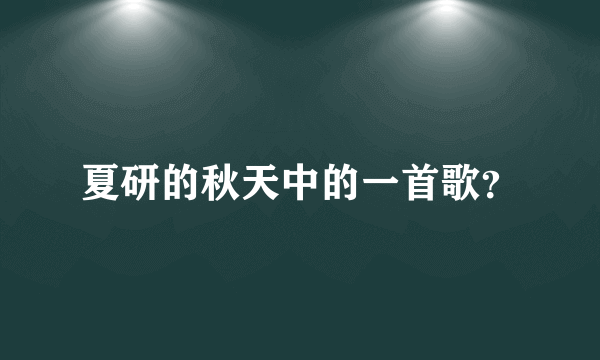 夏研的秋天中的一首歌?